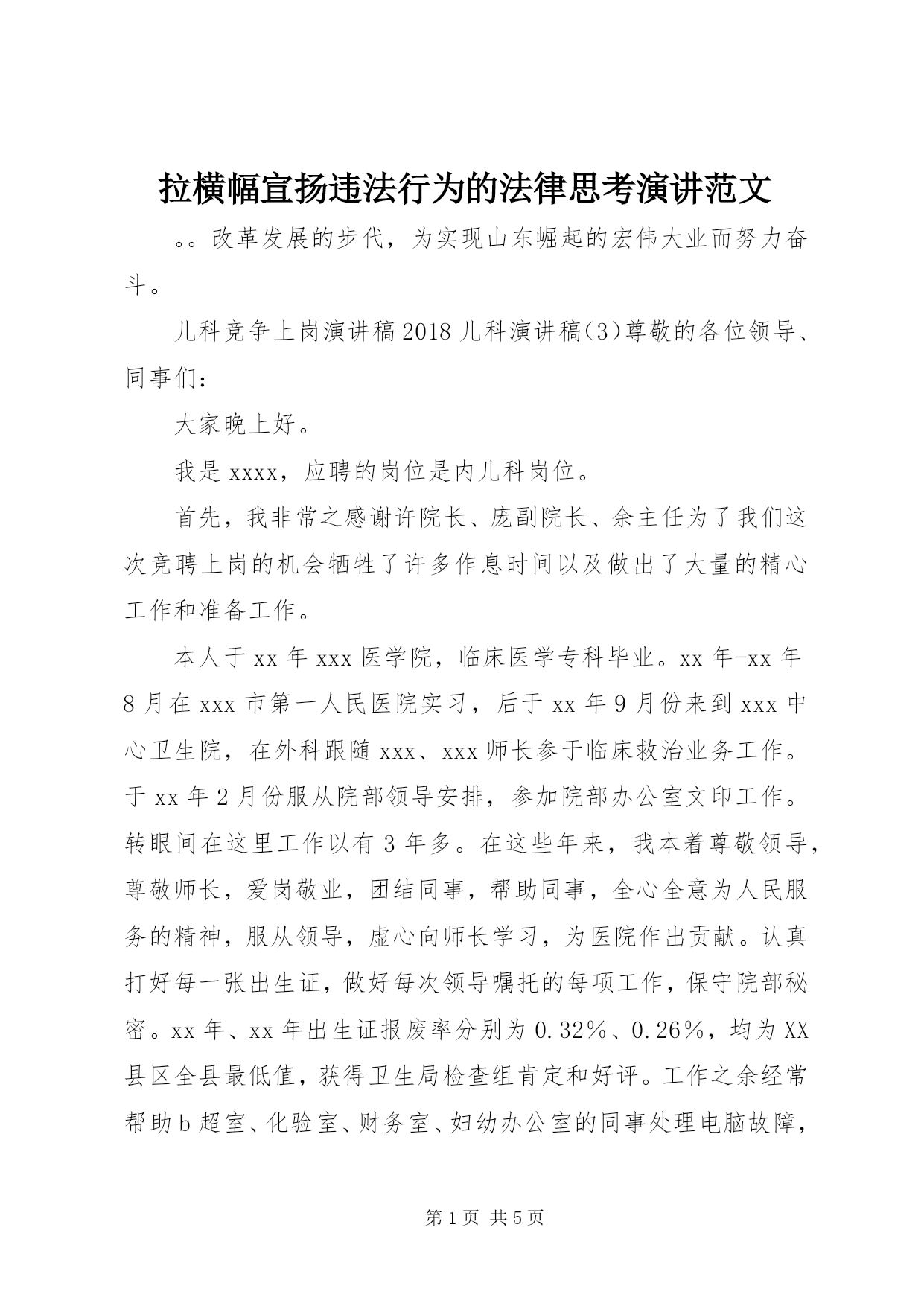 拉横幅宣扬违法行为的法律思考演讲范文

。。改革发展的步代，为实现山东崛起的宏伟大业而努力奋斗。

儿科竞争上岗演讲稿2018儿科演讲稿(3)尊敬的各位领导、同事们：

大家晚上好。

我是xxxx，应聘的岗位是内儿科岗位。

首先，我非常之感谢许院长、庞副院长、余主任为了我们这次竞聘上岗的机会牺牲了许多作息时间以及做出了大量的精心工作和准备工作。

本人于xx年xxx医学院，临床医学专科毕业。xx年-xx年8月在xxx市第一人民医院实习，后于xx年9月份来到xxx中心卫生院，在外科跟随xxx、xxx师长参于临床救治业务工作。于xx年2月份服从院部领导安排，参加院部办公室文印工作。转眼间在这里工作以有3年多。在这些年来，我本着尊敬领导，尊敬师长，爱岗敬业，团结同事，帮助同事，全心全意为人民服务的精神，服从领导，虚心向师长学习，为医院作出贡献。认真打好每一张出生证，做好每次领导嘱托的每项工作，保守院部秘密。xx年、xx年出生证报废率分别为0.32%、0.26%，均为XX县区全县最低值，获得卫生局检查组肯定和好评。工作之余经常帮助b超室、化验室、财务室、妇幼办公室的同事处理电脑故障，

第1页 共5页